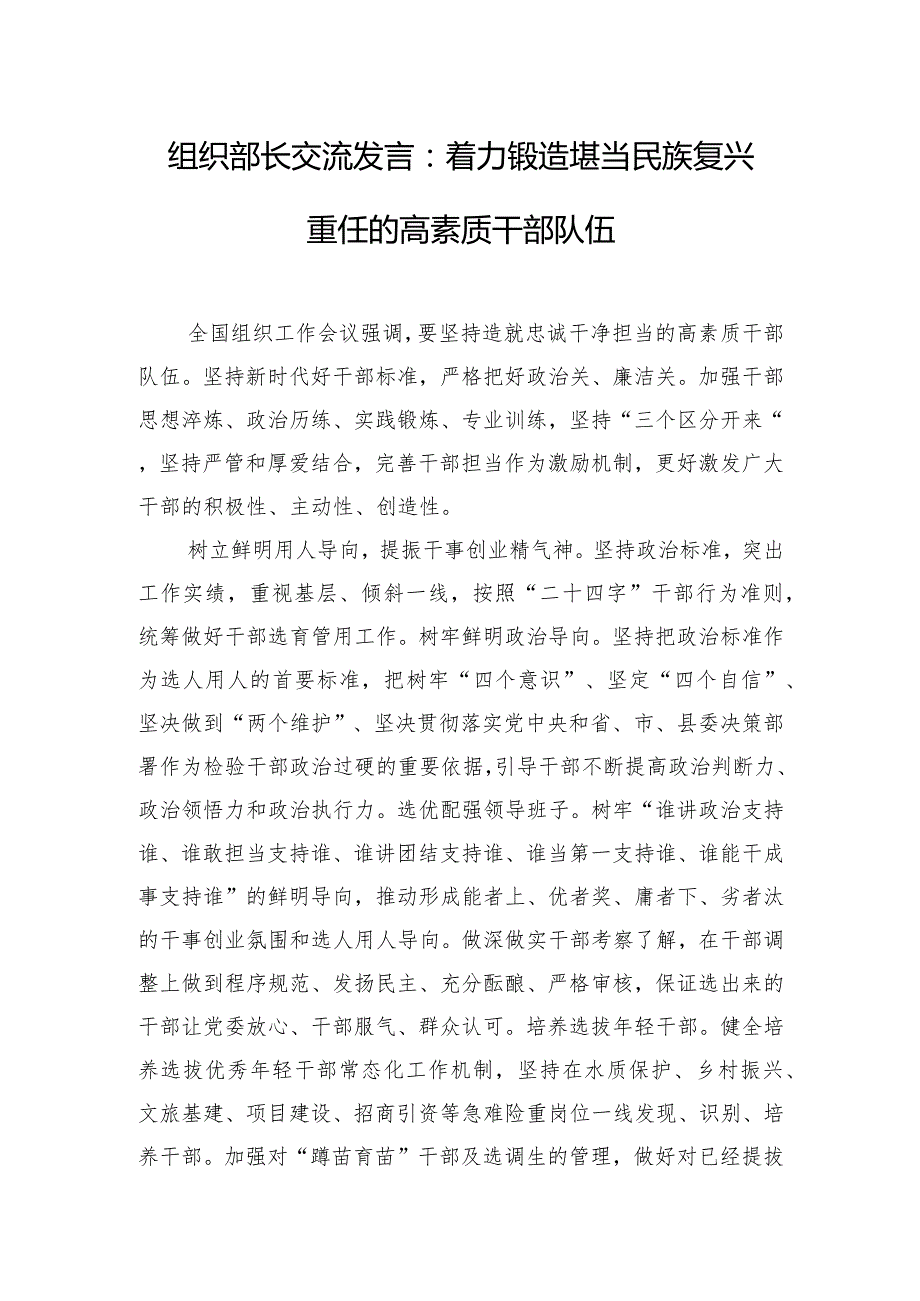 组织部长交流发言：着力锻造堪当民族复兴重任的高素质干部队伍

全国组织工作会议强调，要坚持造就忠诚干净担当的高素质干部队伍。坚持新时代好干部标准，严格把好政治关、廉洁关。加强干部思想淬炼、政治历练、实践锻炼、专业训练，坚持“三个区分开来“，坚持严管和厚爱结合，完善干部担当作为激励机制，更好激发广大干部的积极性、主动性、创造性。

树立鲜明用人导向，提振干事创业精气神。坚持政治标准，突出工作实绩，重视基层、倾斜一线，按照“二十四字”干部行为准则，统筹做好干部选育管用工作。树牢鲜明政治导向。坚持把政治标准作为选人用人的首要标准，把树牢“四个意识”、坚定“四个自信”、坚决做到“两个维护”、坚决贯彻落实党中央和省、市、县委决策部署作为检验干部政治过硬的重要依据，引导干部不断提高政治判断力、政治领悟力和政治执行力。选优配强领导班子。树牢“谁讲政治支持谁、谁敢担当支持谁、谁讲团结支持谁、谁当第一支持谁、谁能干成事支持谁”的鲜明导向，推动形成能者上、优者奖、庸者下、劣者汰的干事创业氛围和选人用人导向。做深做实干部考察了解，在干部调整上做到程序规范、发扬民主、充分酝酿、严格审核，保证选出来的干部让党委放心、干部服气、群众认可。培养选拔年轻干部。健全培养选拔优秀年轻干部常态化工作机制，坚持在水质保护、乡村振兴、文旅基建、项目建设、招商引资等急难险重岗位一线发现、识别、培养干部。加强对“蹲苗育苗”干部及选调生的管理，做好对已经提拔